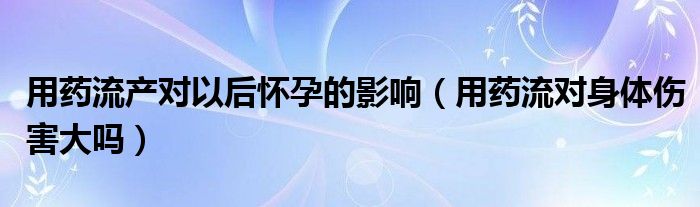 用药流产对以后怀孕的影响（用药流对身体伤害大吗）